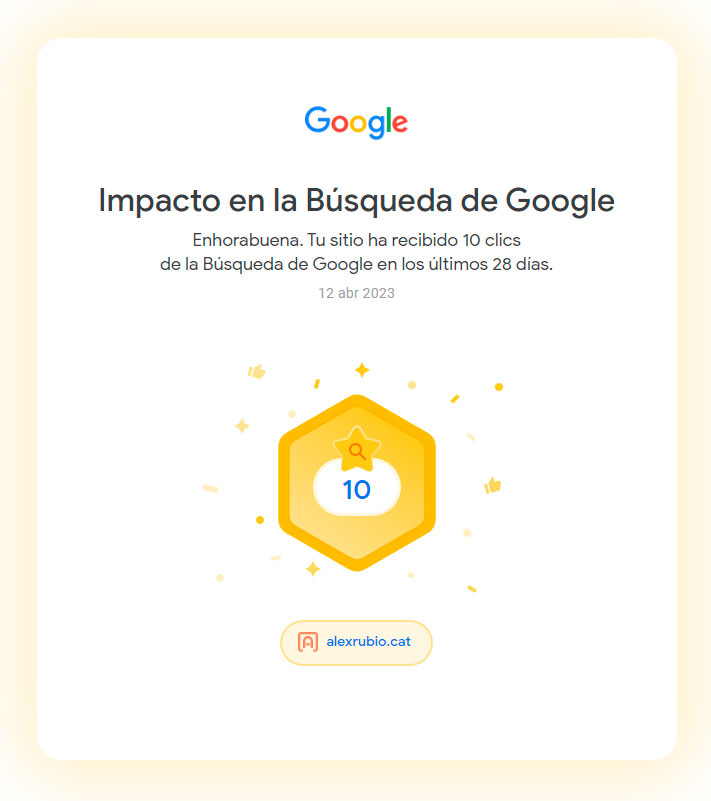 Google

Impacto en la Búsqueda de Google

Enhorabuena. Tu sitio ha recibido 10 clics de la Búsqueda de Google en los últimos 28 días.

12 abr 2023

10

alexrubio.cat